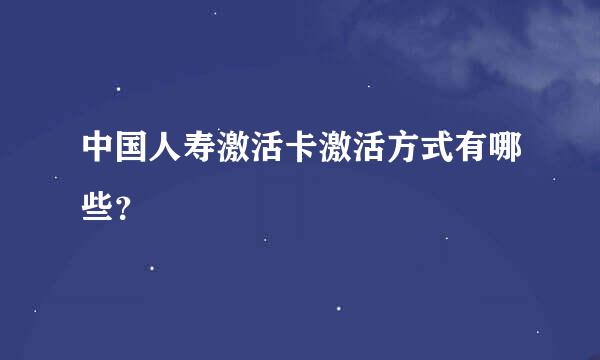 中国人寿激活卡激活方式有哪些？